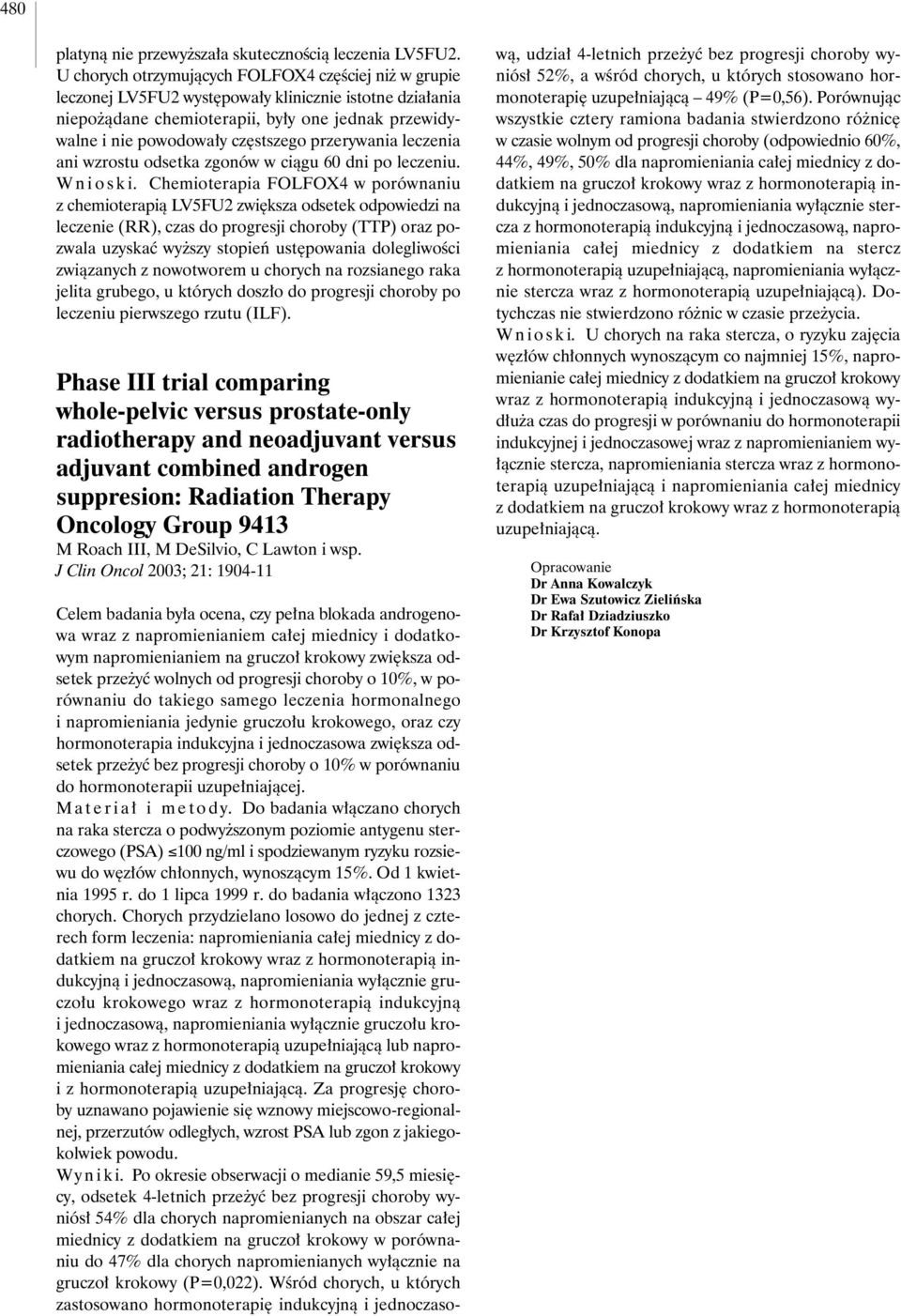 480

platyną nie przewyższała skutecznością leczenia LV5FU2. U chorych otrzymujących FOLFOX4 częściej niż w grupie leczonej LV5FU2 występowały klinicznie istotne działania niepożądane chemioterapii, były one jednak przewidywalne i nie powodowały częstszego przerywania leczenia ani wzrostu odsetka zgonów w ciągu 60 dni po leczeniu.

Wnioski. Chemioterapia FOLFOX4 w porównaniu z chemioterapią LV5FU2 zwiększa odsetek odpowiedzi na leczenie (RR), czas do progresji choroby (TTP) oraz pozwala uzyskać wyższy stopień ustępowania dolegliwości związanych z nowotworem u chorych na rozsianego raka jelita grubego, u których doszło do progresji choroby po leczeniu pierwszego rzutu (ILF).

Phase III trial comparing whole-pelvic versus prostate-only radiotherapy and neoadjuvant versus adjuvant combined androgen suppresion: Radiation Therapy Oncology Group 9413

M Roach III, M DeSilvio, C Lawton i wsp.
J Clin Oncol 2003; 21: 1904-11

Celem badania była ocena, czy pełna blokada androgenowa wraz z napromienianiem całej miednicy i dodatkowym napromienianiem na gruczoł krokowy zwiększa odsetek przeżyć wolnych od progresji choroby o 10%, w porównaniu do takiego samego leczenia hormonalnego i napromieniania jedynie gruczołu krokowego, oraz czy hormonoterapia indukcyjna i jednoczasowa zwiększa odsetek przeżyć bez progresji choroby o 10% w porównaniu do hormonoterapii uzupełniającej.

Materiał i metody. Do badania włączano chorych na raka stercza o podwyższonym poziomie antygenu sterczowego (PSA) ≤100 ng/ml i spodziewanym ryzyku rozsiewu do węzłów chłonnych, wynoszącym 15%. Od 1 kwietnia 1995 r. do 1 lipca 1999 r. do badania włączono 1323 chorych. Chorych przydzielano losowo do jednej z czterech form leczenia: napromieniania całej miednicy z dodatkiem na gruczoł krokowy wraz z hormonoterapią indukcyjną i jednoczasową, napromieniania wyłącznie gruczołu krokowego wraz z hormonoterapią indukcyjną i jednoczasową, napromieniania wyłącznie gruczołu krokowego wraz z hormonoterapią uzupełniającą lub napromieniania całej miednicy z dodatkiem na gruczoł krokowy i z hormonoterapią uzupełniającą. Za progresję choroby uznawano pojawienie się wznowy miejscowo-regionalnej, przerzutów odległych, wzrost PSA lub zgon z jakiegokolwiek powodu.

Wyniki. Po okresie obserwacji o medianie 59,5 miesięcy, odsetek 4-letnich przeżyć bez progresji choroby wyniósł 54% dla chorych napromienianych na obszar całej miednicy z dodatkiem na gruczoł krokowy w porównaniu do 47% dla chorych napromienianych wyłącznie na gruczoł krokowy (P=0,022). Wśród chorych, u których zastosowano hormonoterapię indukcyjną i jednoczasową, udział 4-letnich przeżyć bez progresji choroby wyniósł 52%, a wśród chorych, u których stosowano hormonoterapię uzupełniającą – 49% (P=0,56). Porównując wszystkie cztery ramiona badania stwierdzono różnicę w czasie wolnym od progresji choroby (odpowiednio 60%, 44%, 49%, 50% dla napromieniania całej miednicy z dodatkiem na gruczoł krokowy wraz z hormonoterapią indukcyjną i jednoczasową, napromieniania wyłącznie stercza z hormonoterapią indukcyjną i jednoczasową, napromieniania całej miednicy z dodatkiem na stercz z hormonoterapią uzupełniającą, napromieniania wyłącznie stercza wraz z hormonoterapią uzupełniającą). Dotychczas nie stwierdzono różnic w czasie przeżycia.

Wnioski. U chorych na raka stercza, o ryzyku zajęcia węzłów chłonnych wynoszącym co najmniej 15%, napromienianie całej miednicy z dodatkiem na gruczoł krokowy wraz z hormonoterapią indukcyjną i jednoczasową wydłuża czas do progresji w porównaniu do hormonoterapii indukcyjnej i jednoczasowej wraz z napromienianiem wyłącznie stercza, napromieniania stercza wraz z hormonoterapią uzupełniającą i napromieniania całej miednicy z dodatkiem na gruczoł krokowy wraz z hormonoterapią uzupełniającą.

Opracowanie
Dr Anna Kowalczyk
Dr Ewa Szutowicz Zielińska
Dr Rafał Dziadziuszko
Dr Krzysztof Konopa